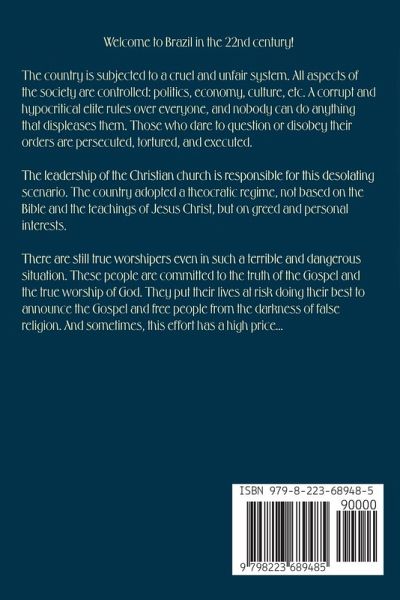 Welcome to Brazil in the 22nd century!

The country is subjected to a cruel and unfair system. All aspects of the society are controlled: politics, economy, culture, etc. A corrupt and hypocritical elite rules over everyone, and nobody can do anything that displeases them. Those who dare to question or disobey their orders are persecuted, tortured, and executed.

The leadership of the Christian church is responsible for this desolating scenario. The country adopted a theocratic regime, not based on the Bible and the teachings of Jesus Christ, but on greed and personal interests.

There are still true worshipers even in such a terrible and dangerous situation. These people are committed to the truth of the Gospel and the true worship of God. They put their lives at risk doing their best to announce the Gospel and free people from the darkness of false religion. And sometimes, this effort has a high price...

ISBN 979-8-223-68948-5

90000

9 798223 689485